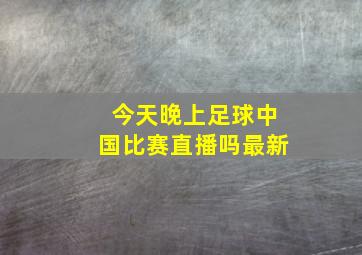 今天晚上足球中国比赛直播吗最新